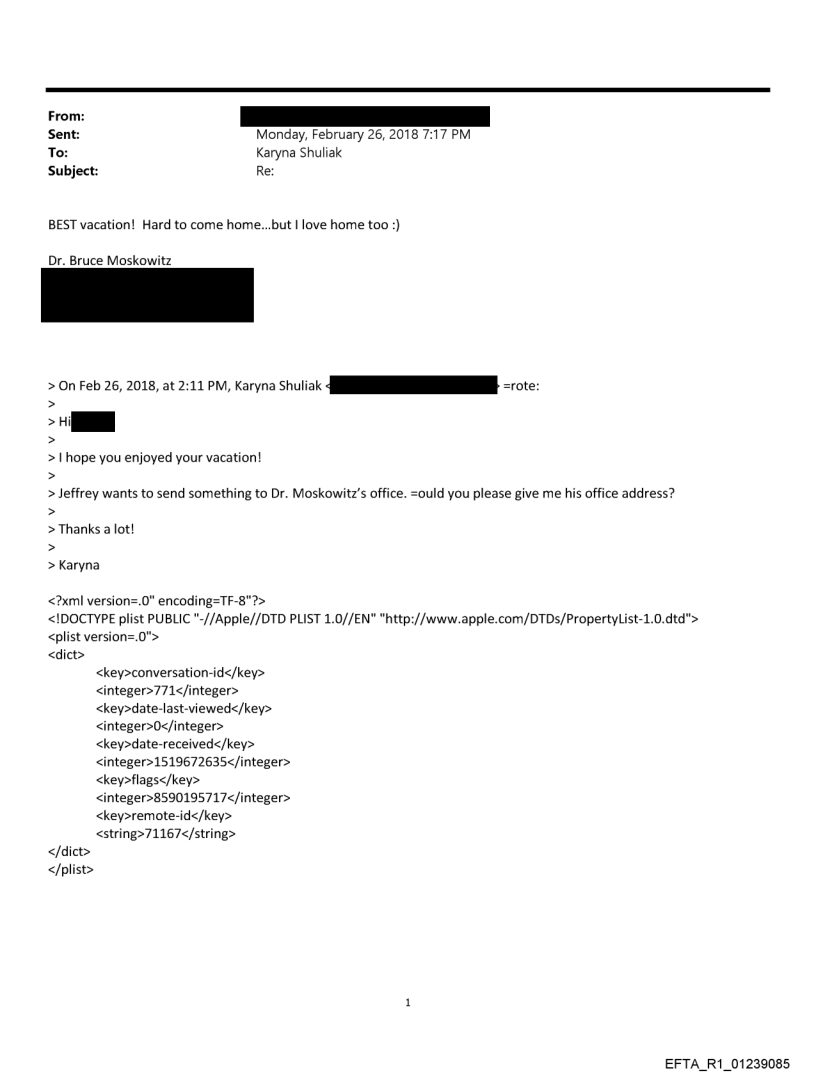 From:
Sent: Monday, February 26, 2018 7:17 PM
To: Karyna Shuliak
Subject: Re:

BEST vacation! Hard to come home...but I love home too :)

Dr. Bruce Moskowitz

> On Feb 26, 2018, at 2:11 PM, Karyna Shuliak < > =rote:
>
> Hi
>
> I hope you enjoyed your vacation!
>
> Jeffrey wants to send something to Dr. Moskowitz's office. =ould you please give me his office address?
>
> Thanks a lot!
>
> Karyna

<?xml version=.0" encoding=TF-8"?>
<!DOCTYPE plist PUBLIC "-//Apple//DTD PLIST 1.0//EN" "http://www.apple.com/DTDs/PropertyList-1.0.dtd">
<plist version=.0">
<dict>
<key>conversation-id</key>
<integer>771</integer>
<key>date-last-viewed</key>
<integer>0</integer>
<key>date-received</key>
<integer>1519672635</integer>
<key>flags</key>
<integer>8590195717</integer>
<key>remote-id</key>
<string>71167</string>
</dict>
</plist>

1

EFTA_R1_01239085